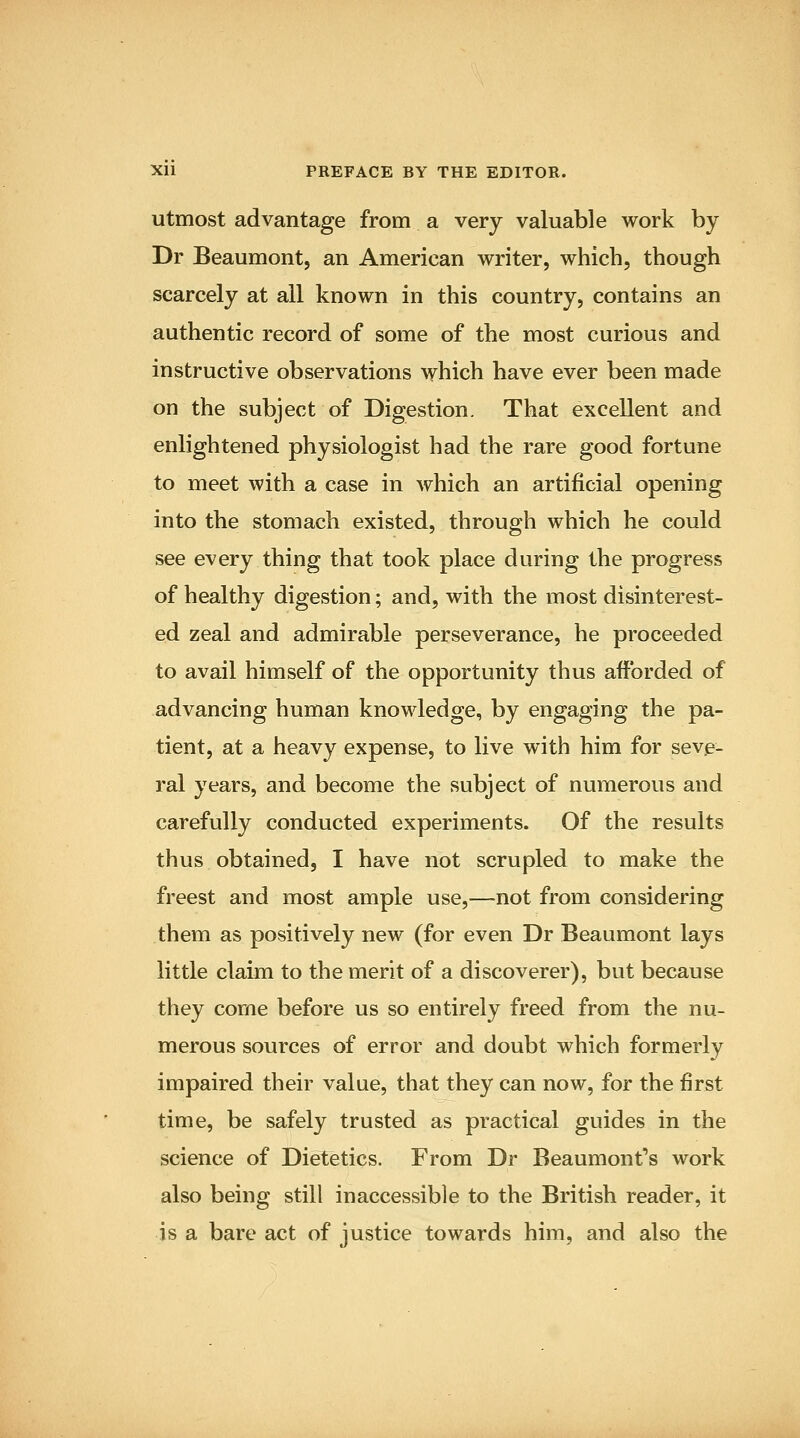 xii PREFACE BY THE EDITOR.

utmost advantage from a very valuable work by Dr Beaumont, an American writer, which, though scarcely at all known in this country, contains an authentic record of some of the most curious and instructive observations which have ever been made on the subject of Digestion. That excellent and enlightened physiologist had the rare good fortune to meet with a case in which an artificial opening into the stomach existed, through which he could see every thing that took place during the progress of healthy digestion; and, with the most disinterested zeal and admirable perseverance, he proceeded to avail himself of the opportunity thus afforded of advancing human knowledge, by engaging the patient, at a heavy expense, to live with him for several years, and become the subject of numerous and carefully conducted experiments. Of the results thus obtained, I have not scrupled to make the freest and most ample use,—not from considering them as positively new (for even Dr Beaumont lays little claim to the merit of a discoverer), but because they come before us so entirely freed from the numerous sources of error and doubt which formerly impaired their value, that they can now, for the first time, be safely trusted as practical guides in the science of Dietetics. From Dr Beaumont's work also being still inaccessible to the British reader, it is a bare act of justice towards him, and also the